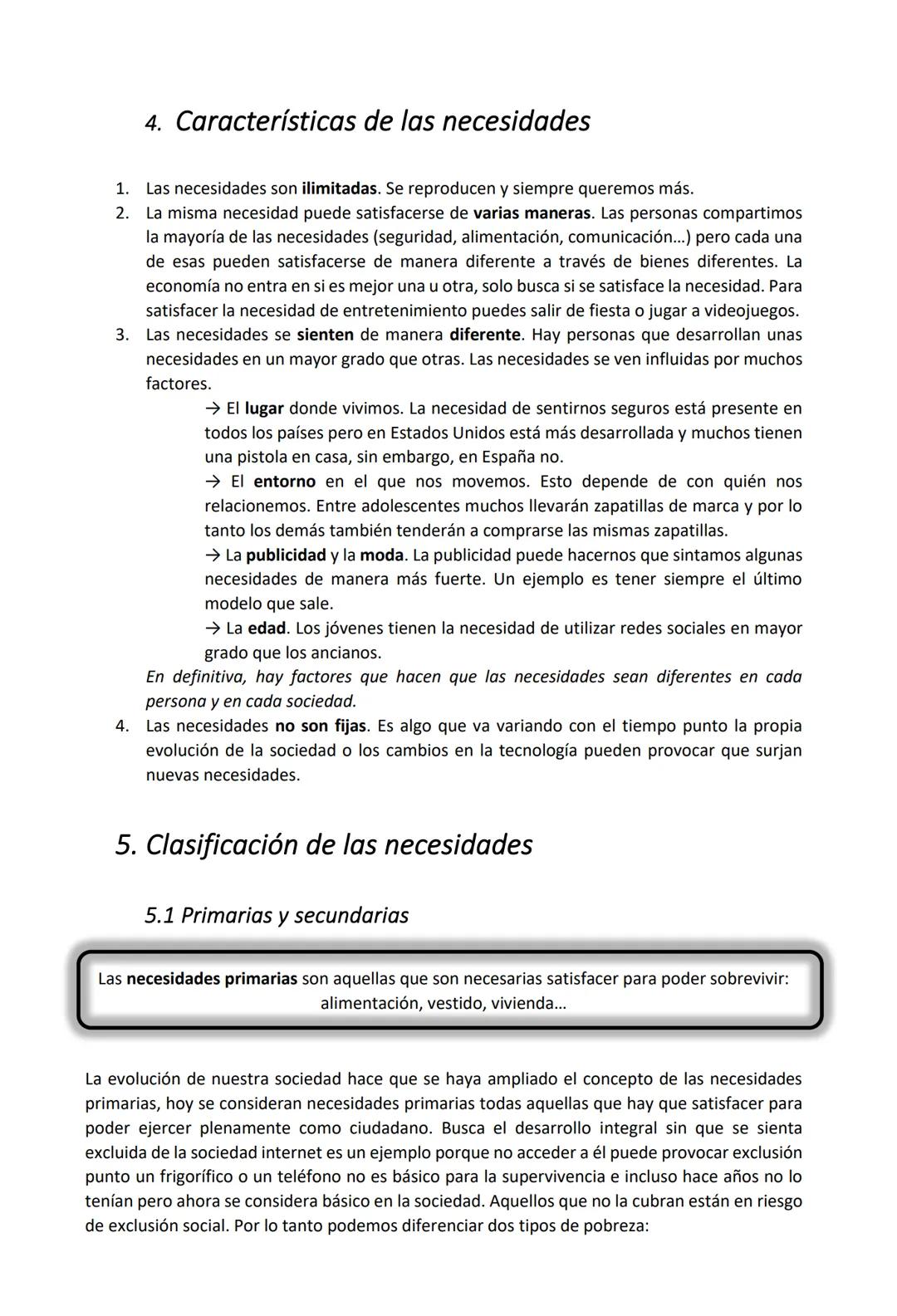 4. Características de las necesidades

1. Las necesidades son ilimitadas. Se reproducen y siempre queremos más.
2. La misma necesidad puede satisfacerse de varias maneras. Las personas compartimos la mayoría de las necesidades (seguridad, alimentación, comunicación…) pero cada una de esas pueden satisfacerse de manera diferente a través de bienes diferentes. La economía no entra en si es mejor una u otra, solo busca si se satisface la necesidad. Para satisfacer la necesidad de entretenimiento puedes salir de fiesta o jugar a videojuegos.
3. Las necesidades se sienten de manera diferente. Hay personas que desarrollan unas necesidades en un mayor grado que otras. Las necesidades se ven influidas por muchos factores.
→ El lugar donde vivimos. La necesidad de sentirnos seguros está presente en todos los países pero en Estados Unidos está más desarrollada y muchos tienen una pistola en casa, sin embargo, en España no.
→ El entorno en el que nos movemos. Esto depende de con quién nos relacionemos. Entre adolescentes muchos llevarán zapatillas de marca y por lo tanto los demás también tenderán a comprarse las mismas zapatillas.
→ La publicidad y la moda. La publicidad puede hacernos que sintamos algunas necesidades de manera más fuerte. Un ejemplo es tener siempre el último modelo que sale.
→ La edad. Los jóvenes tienen la necesidad de utilizar redes sociales en mayor grado que los ancianos.
En definitiva, hay factores que hacen que las necesidades sean diferentes en cada persona y en cada sociedad.
4. Las necesidades no son fijas. Es algo que va variando con el tiempo punto la propia evolución de la sociedad o los cambios en la tecnología pueden provocar que surjan nuevas necesidades.

5. Clasificación de las necesidades

5.1 Primarias y secundarias

Las necesidades primarias son aquellas que son necesarias satisfacer para poder sobrevivir: alimentación, vestido, vivienda…

La evolución de nuestra sociedad hace que se haya ampliado el concepto de las necesidades primarias, hoy se consideran necesidades primarias todas aquellas que hay que satisfacer para poder ejercer plenamente como ciudadano. Busca el desarrollo integral sin que se sienta excluida de la sociedad internet es un ejemplo porque no acceder a él puede provocar exclusión punto un frigorífico o un teléfono no es básico para la supervivencia e incluso hace años no lo tenían pero ahora se considera básico en la sociedad. Aquellos que no la cubran están en riesgo de exclusión social. Por lo tanto podemos diferenciar dos tipos de pobreza: